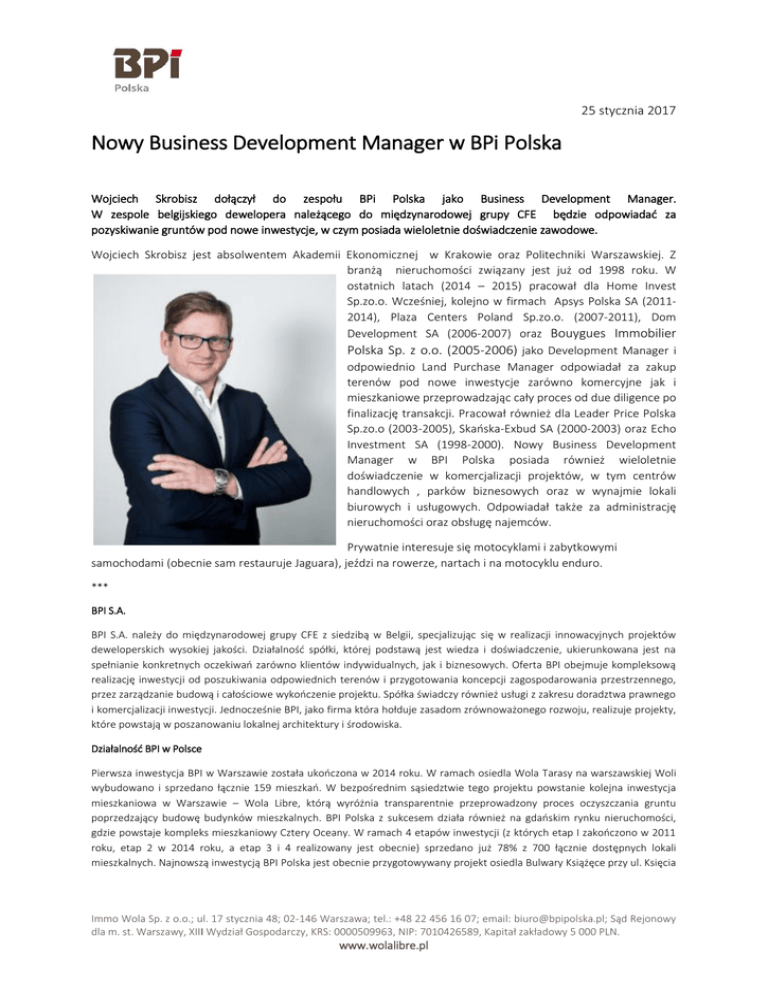 BPi
Polska

25 stycznia 2017

Nowy Business Development Manager w BPi Polska

Wojciech Skrobisz dołączył do zespołu BPi Polska jako Business Development Manager. W zespole belgijskiego dewelopera należącego do międzynarodowej grupy CFE będzie odpowiadać za pozyskiwanie gruntów pod nowe inwestycje, w czym posiada wieloletnie doświadczenie zawodowe.

Wojciech Skrobisz jest absolwentem Akademii Ekonomicznej w Krakowie oraz Politechniki Warszawskiej. Z branżą nieruchomości związany jest już od 1998 roku. W ostatnich latach (2014 – 2015) pracował dla Home Invest Sp.zo.o. Wcześniej, kolejno w firmach Apsys Polska SA (2011-2014), Plaza Centers Poland Sp.zo.o. (2007-2011), Dom Development SA (2006-2007) oraz Bouygues Immobilier Polska Sp. z o.o. (2005-2006) jako Development Manager i odpowiednio Land Purchase Manager odpowiadał za zakup terenów pod nowe inwestycje zarówno komercyjne jak i mieszkaniowe przeprowadzając cały proces od due diligence po finalizację transakcji. Pracował również dla Leader Price Polska Sp.zo.o (2003-2005), Skańska-Exbud SA (2000-2003) oraz Echo Investment SA (1998-2000). Nowy Business Development Manager w BPI Polska posiada również wieloletnie doświadczenie w komercjalizacji projektów, w tym centrów handlowych , parków biznesowych oraz w wynajmie lokali biurowych i usługowych. Odpowiadał także za administrację nieruchomości oraz obsługę najemców.

Prywatnie interesuje się motocyklami i zabytkowymi samochodami (obecnie sam restauruje Jaguara), jeździ na rowerze, nartach i na motocyklu enduro.

***

BPI S.A.

BPI S.A. należy do międzynarodowej grupy CFE z siedzibą w Belgii, specjalizując się w realizacji innowacyjnych projektów deweloperskich wysokiej jakości. Działalność spółki, której podstawą jest wiedza i doświadczenie, ukierunkowana jest na spełnianie konkretnych oczekiwań zarówno klientów indywidualnych, jak i biznesowych. Oferta BPI obejmuje kompleksową realizację inwestycji od poszukiwania odpowiednich terenów i przygotowania koncepcji zagospodarowania przestrzennego, przez zarządzanie budową i całościowe wykończenie projektu. Spółka świadczy również usługi z zakresu doradztwa prawnego i komercjalizacji inwestycji. Jednocześnie BPI, jako firma która hołduje zasadom zrównoważonego rozwoju, realizuje projekty, które powstają w poszanowaniu lokalnej architektury i środowiska.

Działalność BPI w Polsce

Pierwsza inwestycja BPI w Warszawie została ukończona w 2014 roku. W ramach osiedla Wola Tarasy na warszawskiej Woli wybudowano i sprzedano łącznie 159 mieszkań. W bezpośrednim sąsiedztwie tego projektu powstanie kolejna inwestycja mieszkaniowa w Warszawie – Wola Libre, którą wyróżnia transparentnie przeprowadzony proces oczyszczania gruntu poprzedzający budowę budynków mieszkalnych. BPI Polska z sukcesem działa również na gdańskim rynku nieruchomości, gdzie powstaje kompleks mieszkaniowy Cztery Oceany. W ramach 4 etapów inwestycji (z których etap I zakończono w 2011 roku, etap 2 w 2014 roku, a etap 3 i 4 realizowany jest obecnie) sprzedano już 78% z 700 łącznie dostępnych lokali mieszkalnych. Najnowszą inwestycją BPI Polska jest obecnie przygotowywany projekt osiedla Bulwary Książęce przy ul. Księcia

Immo Wola Sp. z o.o.; ul. 17 stycznia 48; 02-146 Warszawa; tel.: +48 22 456 16 07; email: biuro@bpipolska.pl; Sąd Rejonowy dla m. st. Warszawy, XIII Wydział Gospodarczy, KRS: 0000509963, NIP: 7010426589, Kapitał zakładowy 5 000 PLN.
www.wolalibre.pl